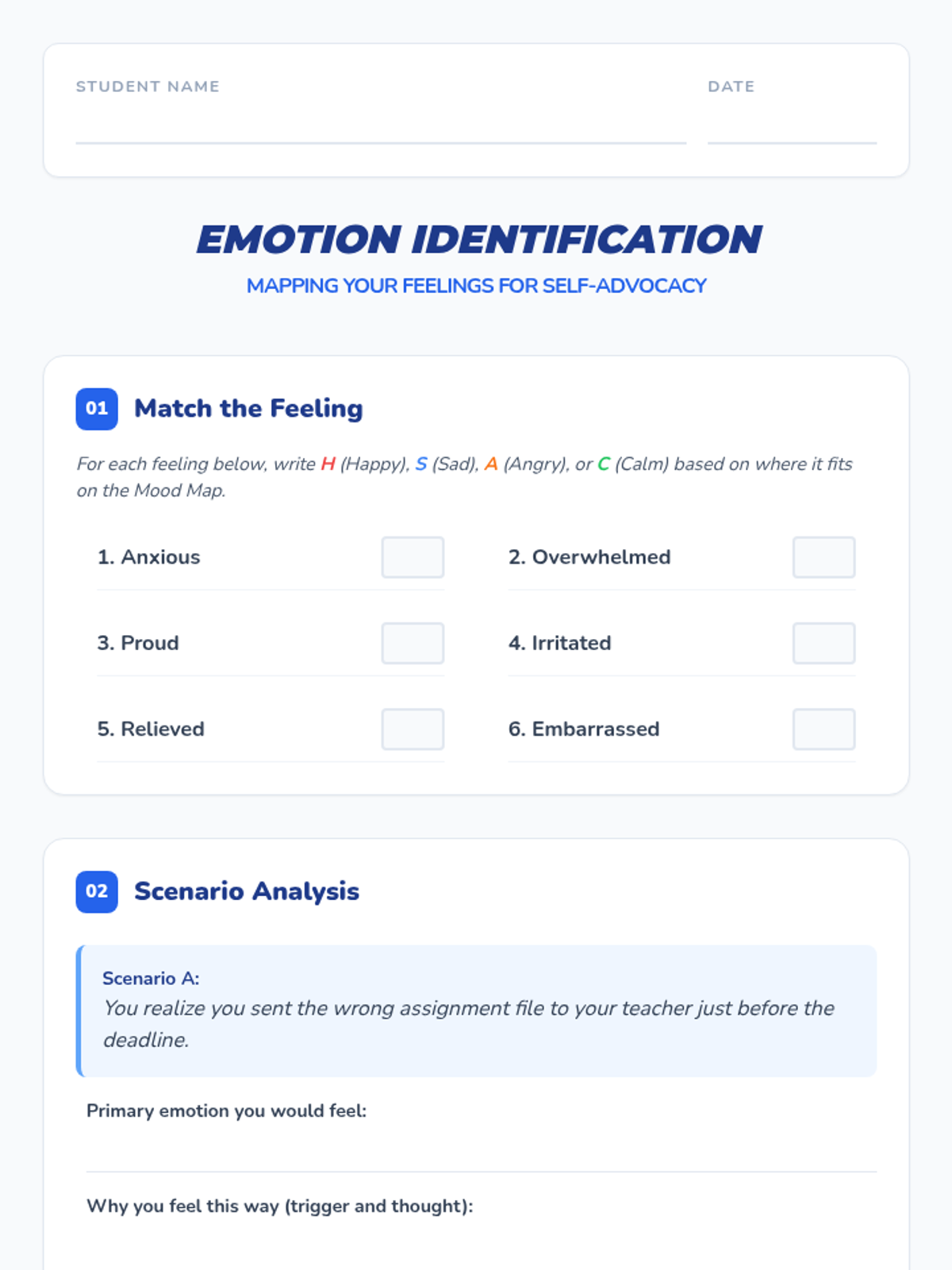 STUDENT NAME ____ DATE ____

EMOTION IDENTIFICATION

MAPPING YOUR FEELINGS FOR SELF-ADVOCACY

01 Match the Feeling

For each feeling below, write H (Happy), S (Sad), A (Angry), or C (Calm) based on where it fits on the Mood Map.

1. Anxious ☐ 2. Overwhelmed ☐

3. Proud ☐ 4. Irritated ☐

5. Relieved ☐ 6. Embarrassed ☐

02 Scenario Analysis

Scenario A:
You realize you sent the wrong assignment file to your teacher just before the deadline.

Primary emotion you would feel:

____

Why you feel this way (trigger and thought):